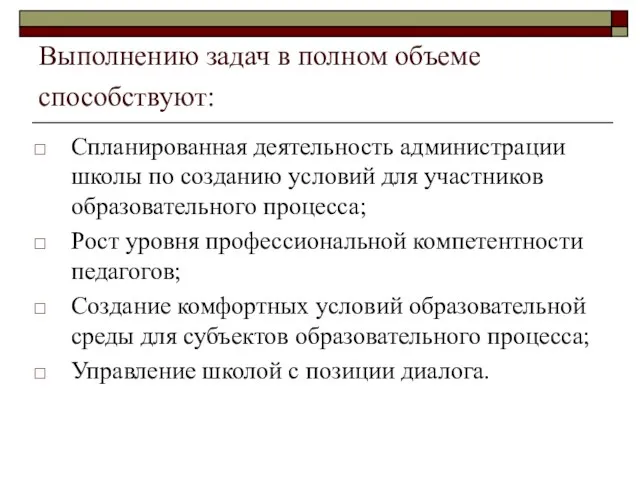 Выполнению задач в полном объеме способствуют:

□ Спланированная деятельность администрации школы по созданию условий для участников образовательного процесса;

□ Рост уровня профессиональной компетентности педагогов;

□ Создание комфортных условий образовательной среды для субъектов образовательного процесса;

□ Управление школой с позиции диалога.